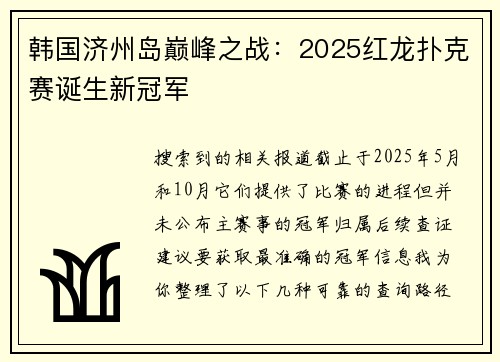 韩国济州岛巅峰之战：2025红龙扑克赛诞生新冠军

搜索到的相关报道截止于2025年5月和10月它们提供了比赛的进程但并未公布主赛事的冠军归属后续查证建议要获取最准确的冠军信息我为你整理了以下几种可靠的查询路径